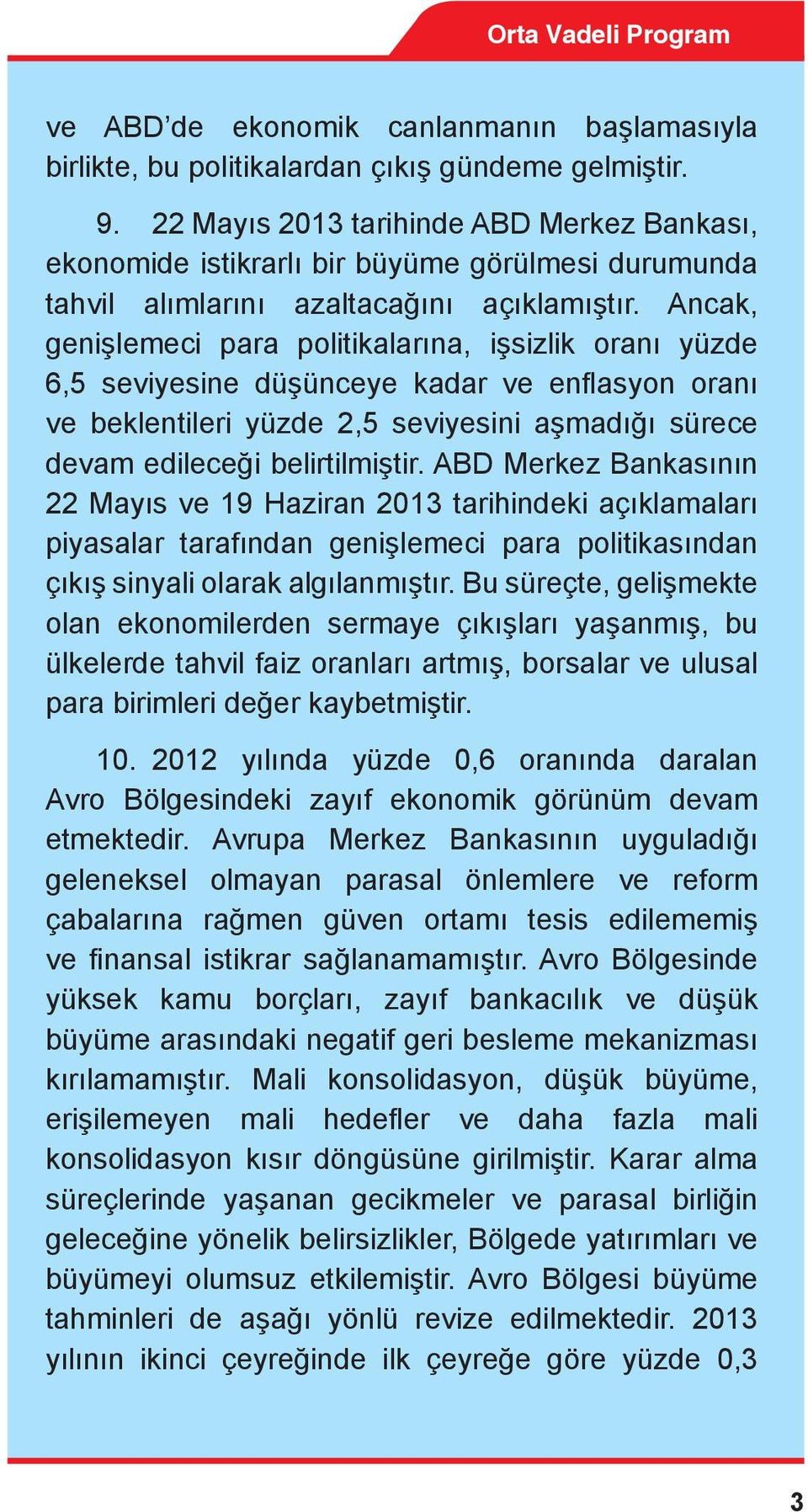 Orta Vadeli Program

ve ABD’de ekonomik canlanmanın başlamasıyla birlikte, bu politikalardan çıkış gündeme gelmiştir.

9. 22 Mayıs 2013 tarihinde ABD Merkez Bankası, ekonomide istikrarlı bir büyüme görülmesi durumunda tahvil alımlarını azaltacağını açıklamıştır. Ancak, genişlemeci para politikalarına, işsizlik oranı yüzde 6,5 seviyesine düşünceye kadar ve enflasyon oranı ve beklentileri yüzde 2,5 seviyesini aşmadığı sürece devam edileceği belirtilmiştir. ABD Merkez Bankasının 22 Mayıs ve 19 Haziran 2013 tarihindeki açıklamaları piyasalar tarafından genişlemeci para politikasından çıkış sinyali olarak algılanmıştır. Bu süreçte, gelişmekte olan ekonomilerden sermaye çıkışları yaşanmış, bu ülkelerde tahvil faiz oranları artmış, borsalar ve ulusal para birimleri değer kaybetmiştir.

10. 2012 yılında yüzde 0,6 oranında daralan Avro Bölgesindeki zayıf ekonomik görünüm devam etmektedir. Avrupa Merkez Bankasının uyguladığı geleneksel olmayan parasal önlemlere ve reform çabalarına rağmen güven ortamı tesis edilememiş ve finansal istikrar sağlanamamıştır. Avro Bölgesinde yüksek kamu borçları, zayıf bankacılık ve düşük büyüme arasındaki negatif geri besleme mekanizması kırılamamıştır. Mali konsolidasyon, düşük büyüme, erişilemeyen mali hedefler ve daha fazla mali konsolidasyon kısır döngüsüne girilmiştir. Karar alma süreçlerinde yaşanan gecikmeler ve parasal birliğin geleceğine yönelik belirsizlikler, Bölgede yatırımları ve büyümeyi olumsuz etkilemiştir. Avro Bölgesi büyüme tahminleri de aşağı yönlü revize edilmektedir. 2013 yılının ikinci çeyreğinde ilk çeyreğe göre yüzde 0,3

3